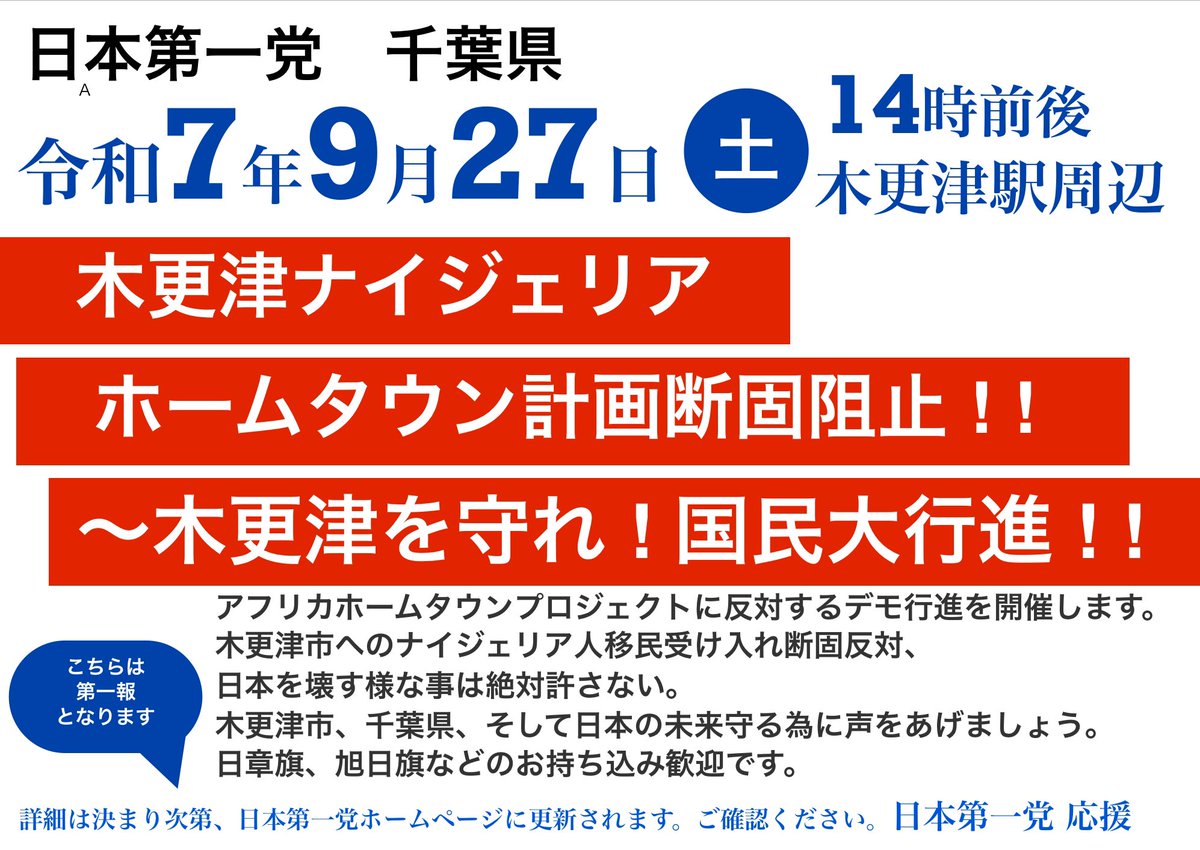 日本第一党　千葉県
A

令和7年9月27日 土 14時前後 木更津駅周辺

木更津ナイジェリア

ホームタウン計画断固阻止！！

〜木更津を守れ！国民大行進！！

こちらは第一報となります

アフリカホームタウンプロジェクトに反対するデモ行進を開催します。
木更津市へのナイジェリア人移民受け入れ断固反対、
日本を壊す様な事は絶対許さない。
木更津市、千葉県、そして日本の未来守る為に声をあげましょう。
日章旗、旭日旗などのお持ち込み歓迎です。

詳細は決まり次第、日本第一党ホームページに更新されます。ご確認ください。日本第一党 応援